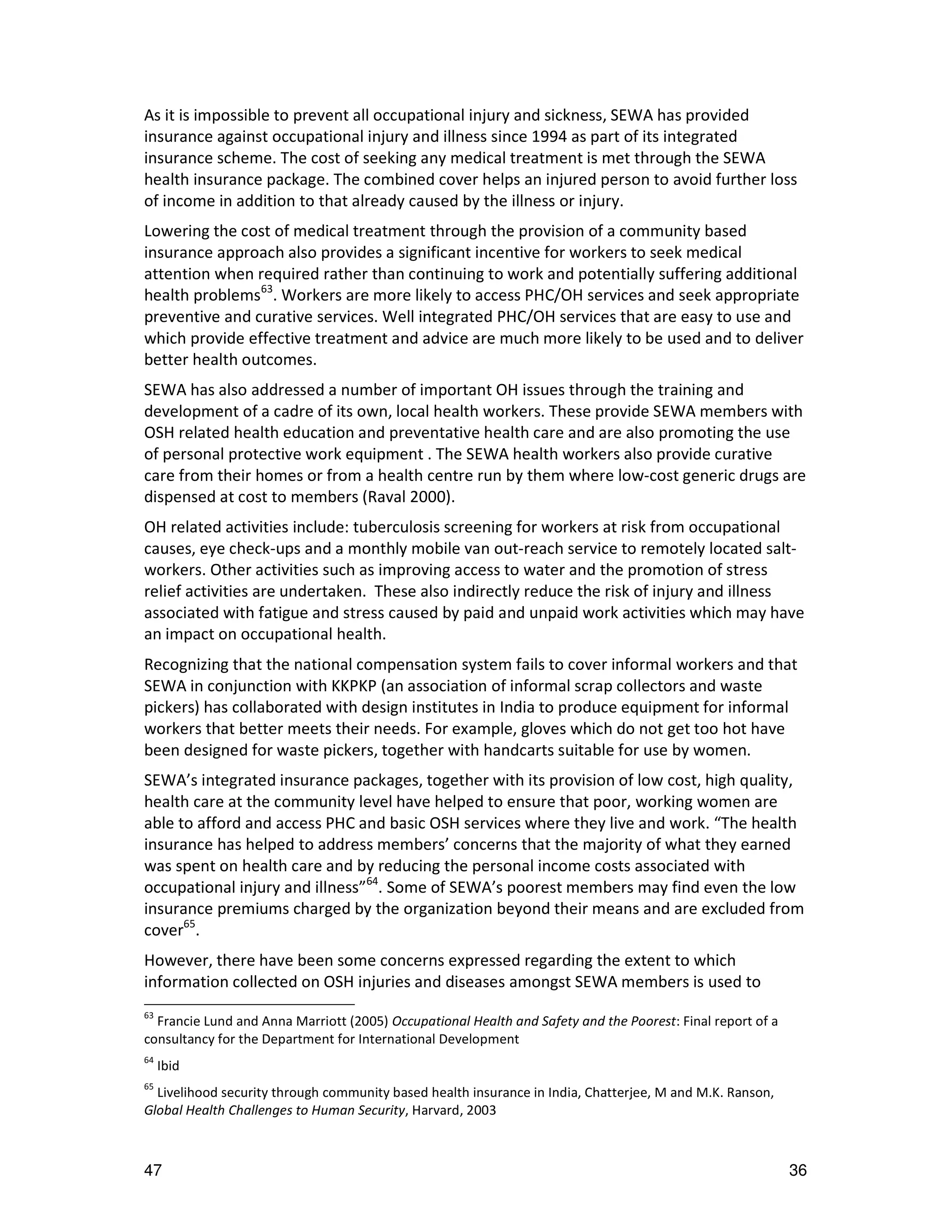 As it is impossible to prevent all occupational injury and sickness, SEWA has provided insurance against occupational injury and illness since 1994 as part of its integrated insurance scheme. The cost of seeking any medical treatment is met through the SEWA health insurance package. The combined cover helps an injured person to avoid further loss of income in addition to that already caused by the illness or injury.

Lowering the cost of medical treatment through the provision of a community based insurance approach also provides a significant incentive for workers to seek medical attention when required rather than continuing to work and potentially suffering additional health problems$^{63}$. Workers are more likely to access PHC/OH services and seek appropriate preventive and curative services. Well integrated PHC/OH services that are easy to use and which provide effective treatment and advice are much more likely to be used and to deliver better health outcomes.

SEWA has also addressed a number of important OH issues through the training and development of a cadre of its own, local health workers. These provide SEWA members with OSH related health education and preventative health care and are also promoting the use of personal protective work equipment . The SEWA health workers also provide curative care from their homes or from a health centre run by them where low-cost generic drugs are dispensed at cost to members (Raval 2000).

OH related activities include: tuberculosis screening for workers at risk from occupational causes, eye check-ups and a monthly mobile van out-reach service to remotely located salt-workers. Other activities such as improving access to water and the promotion of stress relief activities are undertaken. These also indirectly reduce the risk of injury and illness associated with fatigue and stress caused by paid and unpaid work activities which may have an impact on occupational health.

Recognizing that the national compensation system fails to cover informal workers and that SEWA in conjunction with KKPKP (an association of informal scrap collectors and waste pickers) has collaborated with design institutes in India to produce equipment for informal workers that better meets their needs. For example, gloves which do not get too hot have been designed for waste pickers, together with handcarts suitable for use by women.

SEWA's integrated insurance packages, together with its provision of low cost, high quality, health care at the community level have helped to ensure that poor, working women are able to afford and access PHC and basic OSH services where they live and work. "The health insurance has helped to address members' concerns that the majority of what they earned was spent on health care and by reducing the personal income costs associated with occupational injury and illness"$^{64}$. Some of SEWA's poorest members may find even the low insurance premiums charged by the organization beyond their means and are excluded from cover$^{65}$.

However, there have been some concerns expressed regarding the extent to which information collected on OSH injuries and diseases amongst SEWA members is used to

$^{63}$ Francie Lund and Anna Marriott (2005) Occupational Health and Safety and the Poorest: Final report of a consultancy for the Department for International Development

$^{64}$ Ibid

$^{65}$ Livelihood security through community based health insurance in India, Chatterjee, M and M.K. Ranson, Global Health Challenges to Human Security, Harvard, 2003

47 36